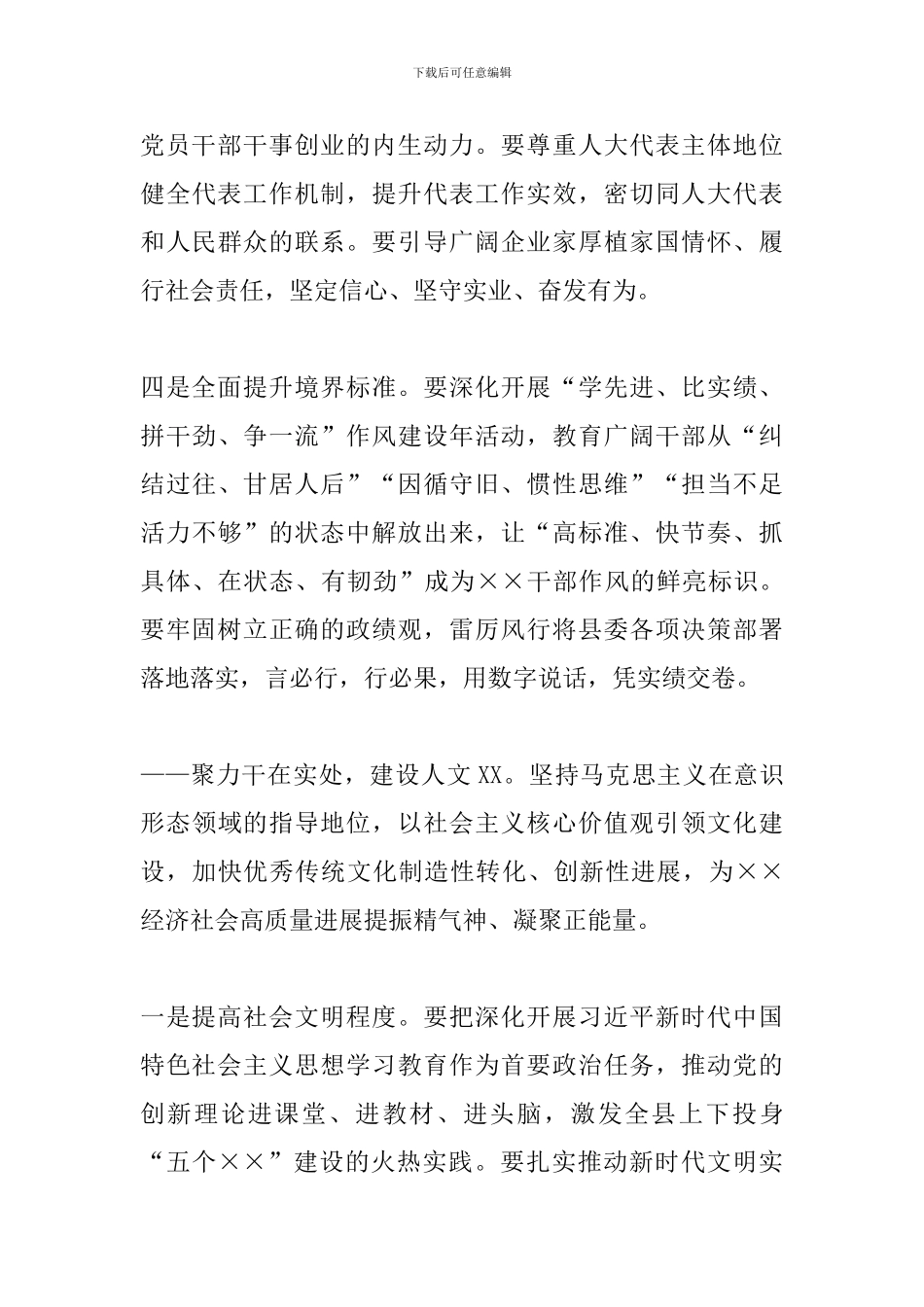 下载后可任意编辑

党员干部干事创业的内生动力。要尊重人大代表主体地位健全代表工作机制，提升代表工作实效，密切同人大代表和人民群众的联系。要引导广阔企业家厚植家国情怀、履行社会责任，坚定信心、坚守实业、奋发有为。

四是全面提升境界标准。要深化开展“学先进、比实绩、拼干劲、争一流”作风建设年活动，教育广阔干部从“纠结过往、甘居人后”“因循守旧、惯性思维”“担当不足活力不够”的状态中解放出来，让“高标准、快节奏、抓具体、在状态、有韧劲”成为××干部作风的鲜亮标识。要牢固树立正确的政绩观，雷厉风行将县委各项决策部署落地落实，言必行，行必果，用数字说话，凭实绩交卷。

——聚力干在实处，建设人文XX。坚持马克思主义在意识形态领域的指导地位，以社会主义核心价值观引领文化建设，加快优秀传统文化制造性转化、创新性进展，为××经济社会高质量进展提振精气神、凝聚正能量。

一是提高社会文明程度。要把深化开展习近平新时代中国特色社会主义思想学习教育作为首要政治任务，推动党的创新理论进课堂、进教材、进头脑，激发全县上下投身“五个××”建设的火热实践。要扎实推动新时代文明实